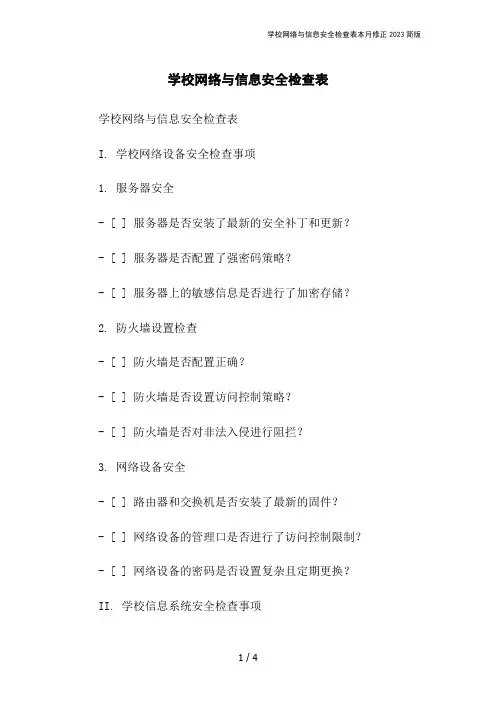 学校网络与信息安全检查表本月修正 2023 简版

学校网络与信息安全检查表

学校网络与信息安全检查表

I. 学校网络设备安全检查事项

1. 服务器安全

- [ ] 服务器是否安装了最新的安全补丁和更新？

- [ ] 服务器是否配置了强密码策略？

- [ ] 服务器上的敏感信息是否进行了加密存储？

2. 防火墙设置检查

- [ ] 防火墙是否配置正确？

- [ ] 防火墙是否设置访问控制策略？

- [ ] 防火墙是否对非法入侵进行阻拦？

3. 网络设备安全

- [ ] 路由器和交换机是否安装了最新的固件？

- [ ] 网络设备的管理口是否进行了访问控制限制？

- [ ] 网络设备的密码是否设置复杂且定期更换？

II. 学校信息系统安全检查事项

1 / 4